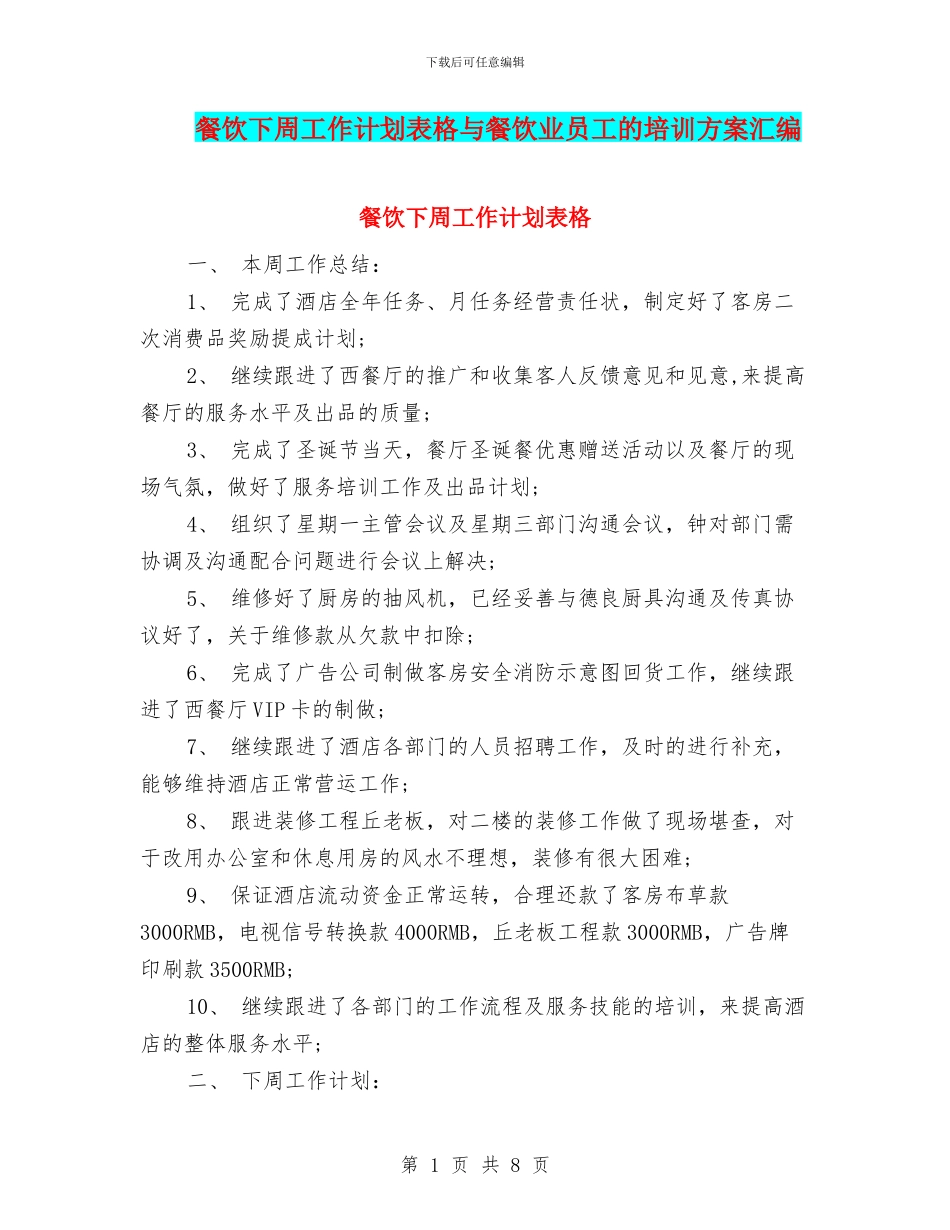 下载后可任意编辑

餐饮下周工作计划表格与餐饮业员工的培训方案汇编

餐饮下周工作计划表格

一、 本周工作总结：

1、 完成了酒店全年任务、月任务经营责任状，制定好了客房二次消费品奖励提成计划；

2、 继续跟进了西餐厅的推广和收集客人反馈意见和见意,来提高餐厅的服务水平及出品的质量；

3、 完成了圣诞节当天，餐厅圣诞餐优惠赠送活动以及餐厅的现场气氛，做好了服务培训工作及出品计划；

4、 组织了星期一主管会议及星期三部门沟通会议，钟对部门需协调及沟通配合问题进行会议上解决；

5、 维修好了厨房的抽风机，已经妥善与德良厨具沟通及传真协议好了，关于维修款从欠款中扣除；

6、 完成了广告公司制做客房安全消防示意图回货工作，继续跟进了西餐厅VIP卡的制做；

7、 继续跟进了酒店各部门的人员招聘工作，及时的进行补充，能够维持酒店正常营运工作；

8、 跟进装修工程丘老板，对二楼的装修工作做了现场堪查，对于改用办公室和休息用房的风水不理想，装修有很大困难；

9、 保证酒店流动资金正常运转，合理还款了客房布草款3000RMB，电视信号转换款4000RMB，丘老板工程款3000RMB，广告牌印刷款3500RMB；

10、 继续跟进了各部门的工作流程及服务技能的培训，来提高酒店的整体服务水平；

二、 下周工作计划：

第 1 页 共 8 页